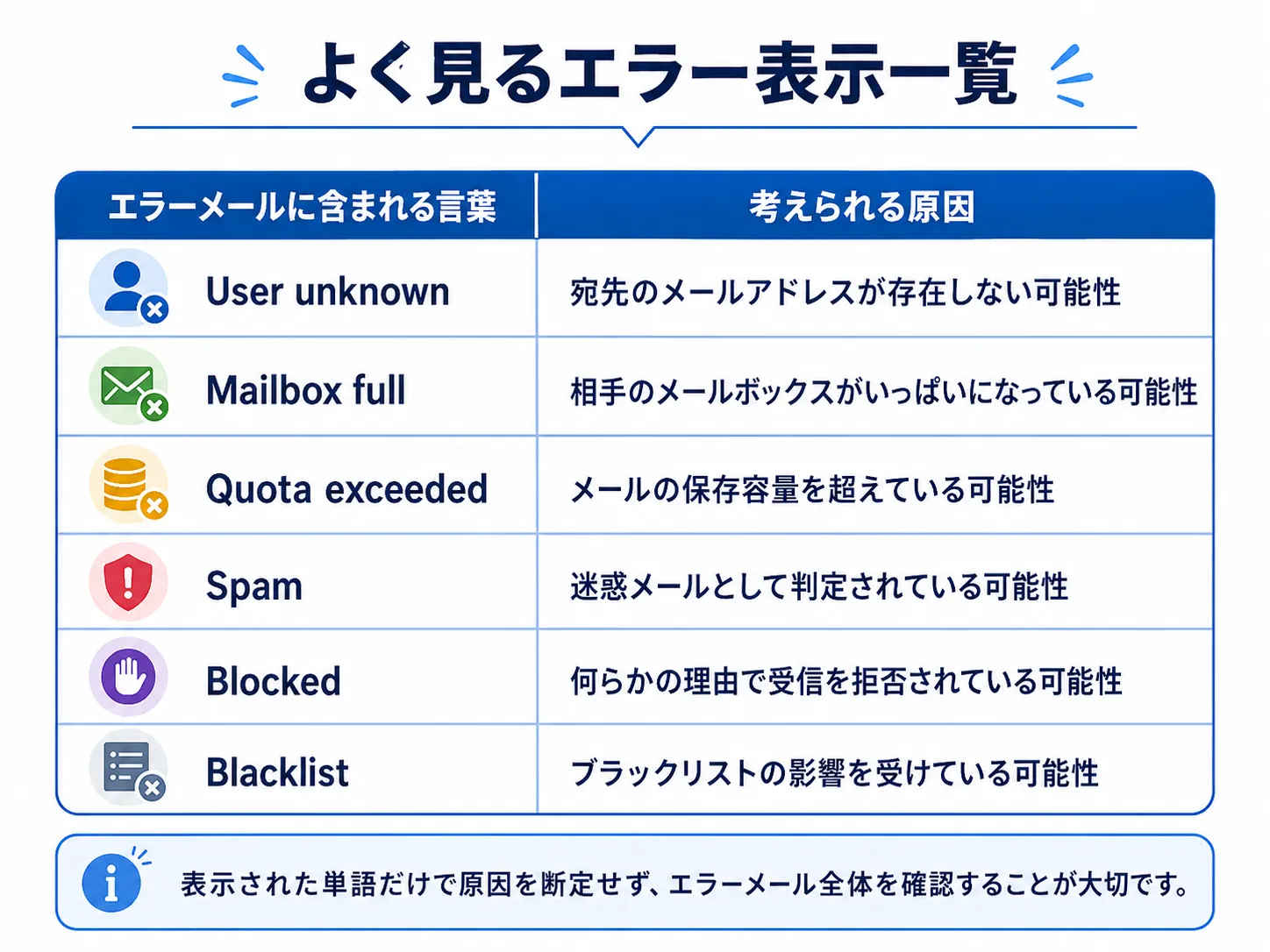 よく見るエラー表示一覧

| エラーメールに含まれる言葉 | 考えられる原因 |
|---|---|
| User unknown | 宛先のメールアドレスが存在しない可能性 |
| Mailbox full | 相手のメールボックスがいっぱいになっている可能性 |
| Quota exceeded | メールの保存容量を超えている可能性 |
| Spam | 迷惑メールとして判定されている可能性 |
| Blocked | 何らかの理由で受信を拒否されている可能性 |
| Blacklist | ブラックリストの影響を受けている可能性 |

表示された単語だけで原因を断定せず、エラーメール全体を確認することが大切です。